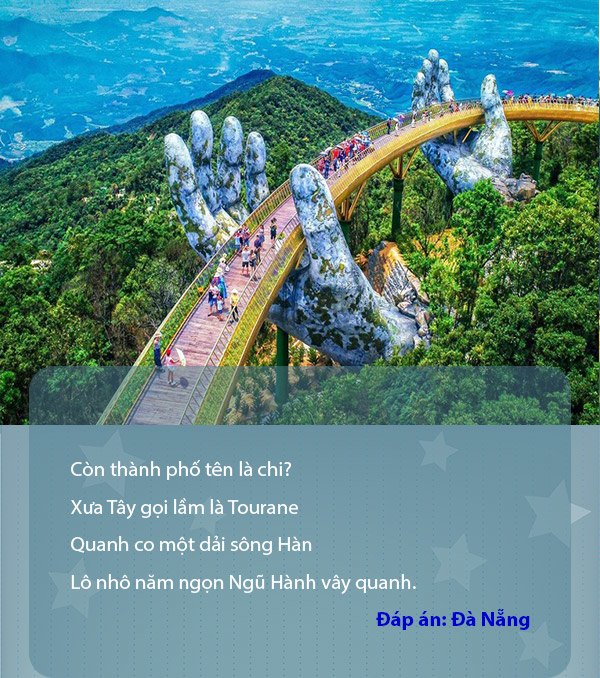 Còn thành phố tên là chi?
Xưa Tây gọi lầm là Tourane
Quanh co một dải sông Hàn
Lô nhô năm ngọn Ngũ Hành vây quanh.

Đáp án: Đà Nẵng